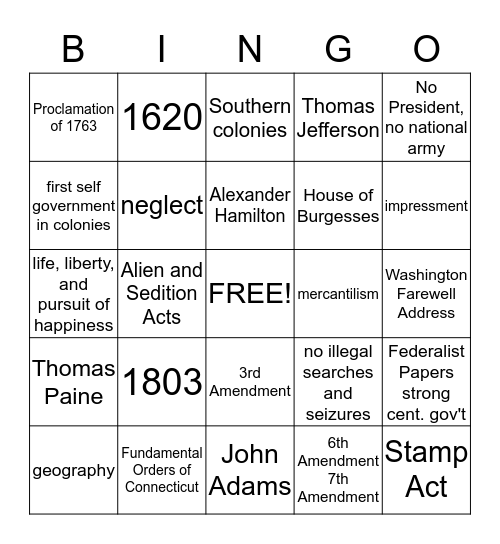 | B | I | N | G | O |
|---|---|---|---|---|
| Proclamation of 1763 | 1620 | Southern colonies | Thomas Jefferson | No President, no national army |
| first self government in colonies | neglect | Alexander Hamilton | House of Burgesses | impressment |
| life, liberty, and pursuit of happiness | Alien and Sedition Acts | FREE! | mercantilism | Washington Farewell Address |
| Thomas Paine | 1803 | 3rd Amendment | no illegal searches and seizures | Federalist Papers strong cent. gov't |
| geography | Fundamental Orders of Connecticut | John Adams | 6th Amendment 7th Amendment | Stamp Act |